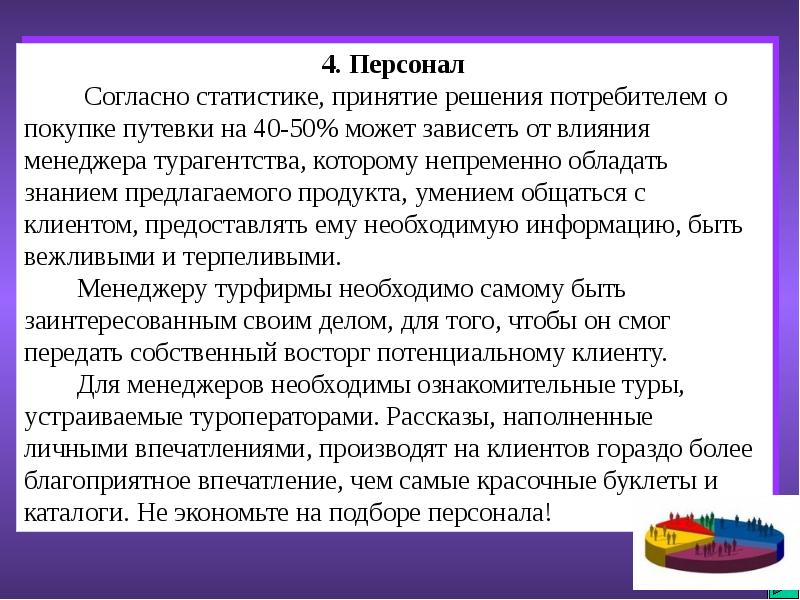 4. Персонал

Согласно статистике, принятие решения потребителем о покупке путевки на 40-50% может зависеть от влияния менеджера турагентства, которому непременно обладать знанием предлагаемого продукта, умением общаться с клиентом, предоставлять ему необходимую информацию, быть вежливыми и терпеливыми.

Менеджеру турфирмы необходимо самому быть заинтересованным своим делом, для того, чтобы он смог передать собственный восторг потенциальному клиенту.

Для менеджеров необходимы ознакомительные туры, устраиваемые туроператорами. Рассказы, наполненные личными впечатлениями, производят на клиентов гораздо более благоприятное впечатление, чем самые красочные буклеты и каталоги. Не экономьте на подборе персонала!